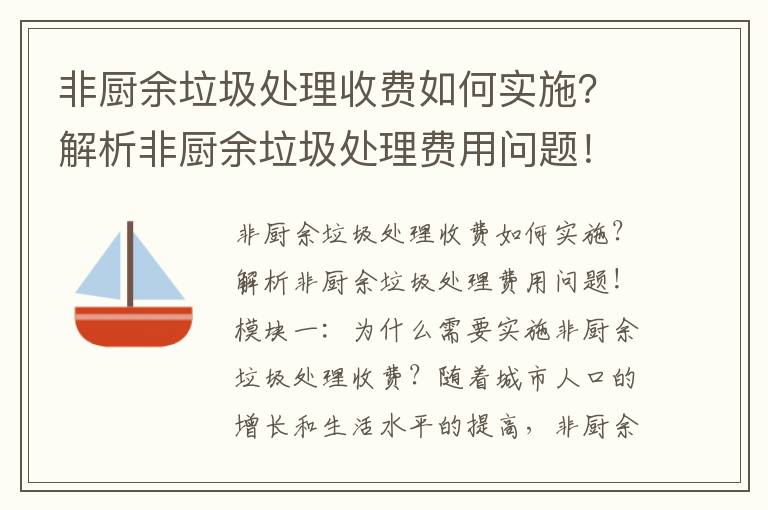 非厨余垃圾处理收费如何实施?解析非厨余垃圾处理费用问题!

非厨余垃圾处理收费如何实施?解析非厨余垃圾处理费用问题!模块一:为什么需要实施非厨余垃圾处理收费?随着城市人口的增长和生活水平的提高,非厨余